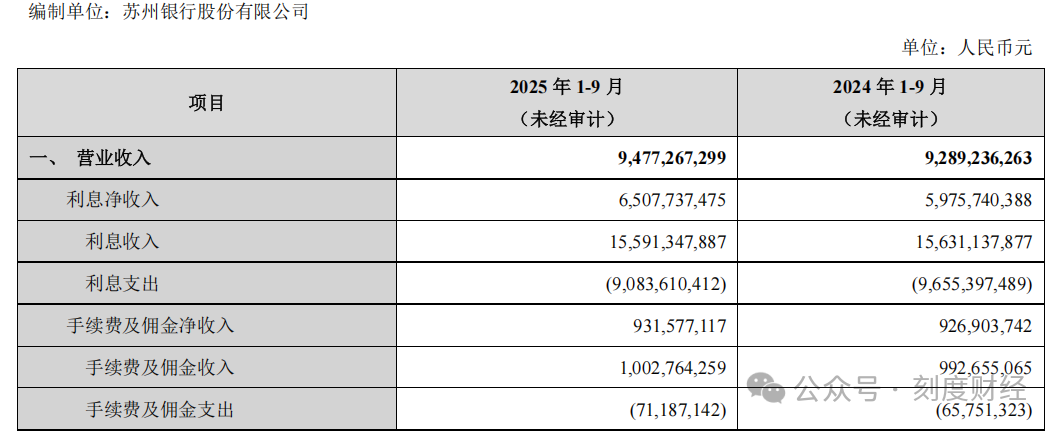 编制单位：苏州银行股份有限公司

单位：人民币元

| 项目 | 2025年1-9月（未经审计） | 2024年1-9月（未经审计） |
|---|---|---|
| 一、 营业收入 | 9,477,267,299 | 9,289,236,263 |
| 利息净收入 | 6,507,737,475 | 5,975,740,388 |
| 利息收入 | 15,591,347,887 | 15,631,137,877 |
| 利息支出 | (9,083,610,412) | (9,655,397,489) |
| 手续费及佣金净收入 | 931,577,117 | 926,903,742 |
| 手续费及佣金收入 | 1,002,764,259 | 992,655,065 |
| 手续费及佣金支出 | (71,187,142) | (65,751,323) |

公众号 · 刻度财经